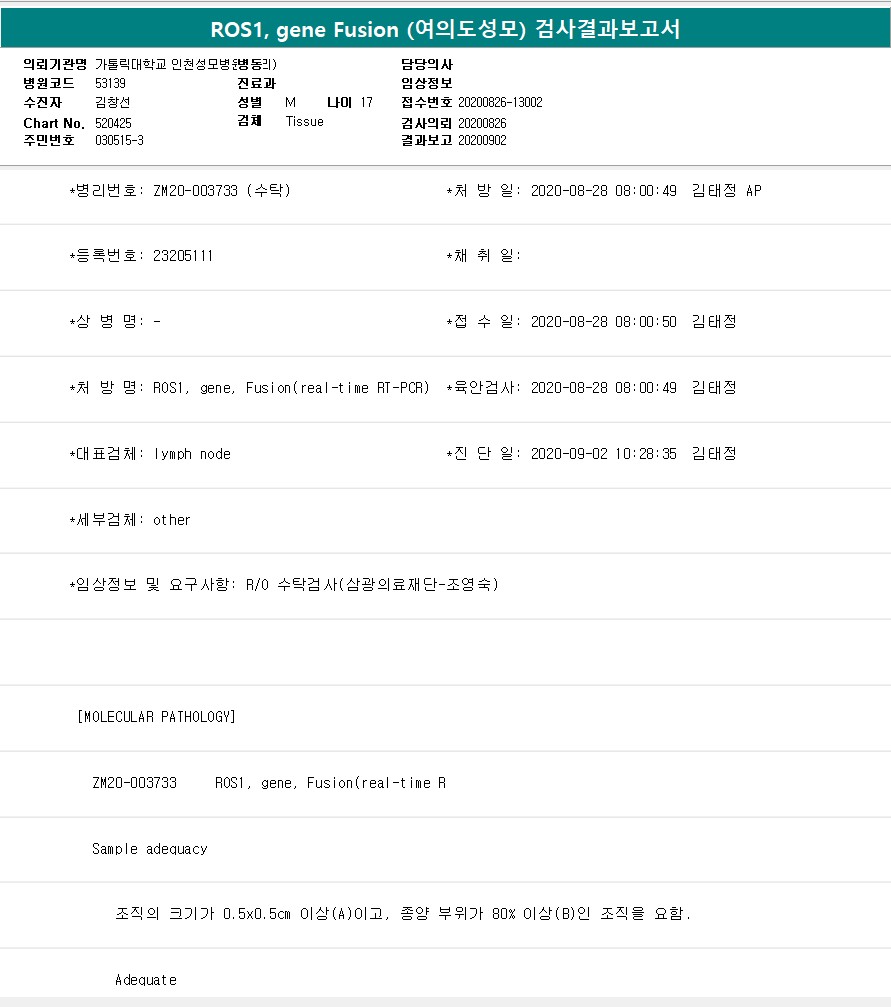 ROS1, gene Fusion (여의도성모) 검사결과보고서

의뢰기관명 가톨릭대학교 인천성모병원(병동리)
병원코드 53139
수진자 김창선
Chart No. 520425
주민번호 030515-3

진료과
성별 M 나이 17
검체 Tissue

담당의사
임상정보
접수번호 20200826-13002
검사의뢰 20200826
결과보고 20200902

*병리번호: ZM20-003733 (수탁)
*처 방 일: 2020-08-28 08:00:49 김태정 AP

*등록번호: 23205111
*채 취 일:

*상 병 명: -
*접 수 일: 2020-08-28 08:00:50 김태정

*처 방 명: ROS1, gene, Fusion(real-time RT-PCR)
*육안검사: 2020-08-28 08:00:49 김태정

*대표검체: lymph node
*진 단 일: 2020-09-02 10:28:35 김태정

*세부검체: other

*임상정보 및 요구사항: R/O 수탁검사(삼광의료재단-조영숙)

[MOLECULAR PATHOLOGY]

ZM20-003733 ROS1, gene, Fusion(real-time R

Sample adequacy

조직의 크기가 0.5x0.5cm 이상(A)이고, 종양 부위가 80% 이상(B)인 조직을 요함.

Adequate